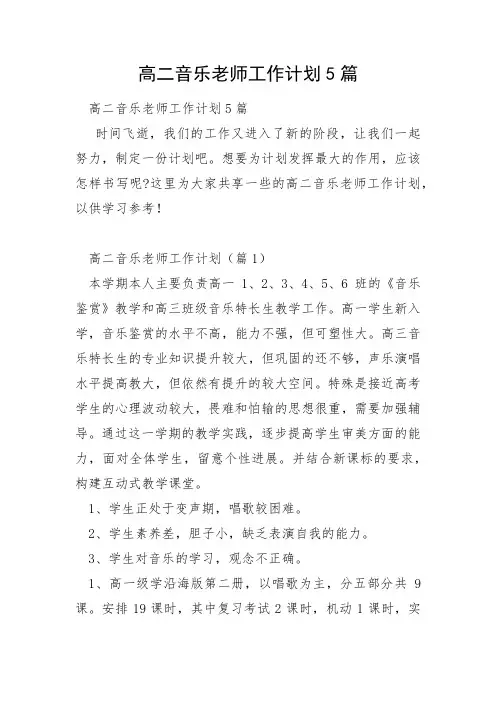 高二音乐老师工作计划5篇

高二音乐老师工作计划5篇

时间飞逝，我们的工作又进入了新的阶段，让我们一起努力，制定一份计划吧。想要为计划发挥最大的作用，应该怎样书写呢?这里为大家共享一些的高二音乐老师工作计划，以供学习参考！

高二音乐老师工作计划（篇1）

本学期本人主要负责高一 1、2、3、4、5、6 班的《音乐鉴赏》教学和高三班级音乐特长生教学工作。高一学生新入学，音乐鉴赏的水平不高，能力不强，但可塑性大。高三音乐特长生的专业知识提升较大，但巩固的还不够，声乐演唱水平提高教大，但依然有提升的较大空间。特殊是接近高考学生的心理波动较大，畏难和怕输的思想很重，需要加强辅导。通过这一学期的教学实践，逐步提高学生审美方面的能力，面对全体学生，留意个性进展。并结合新课标的要求，构建互动式教学课堂。

1、学生正处于变声期，唱歌较困难。

2、学生素养差，胆子小，缺乏表演自我的能力。

3、学生对音乐的学习，观念不正确。

1、高一级学沿海版第二册，以唱歌为主，分五部分共 9 课。安排19课时，其中复习考试2课时，机动1课时，实